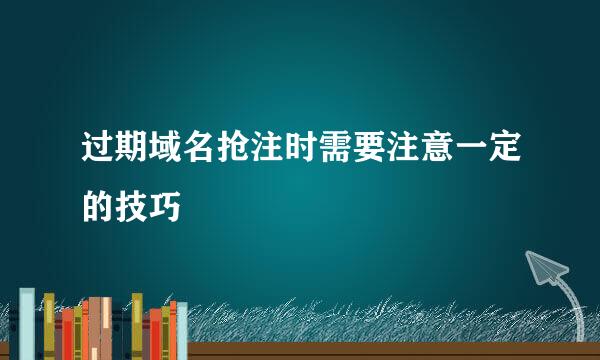 过期域名抢注时需要注意一定的技巧